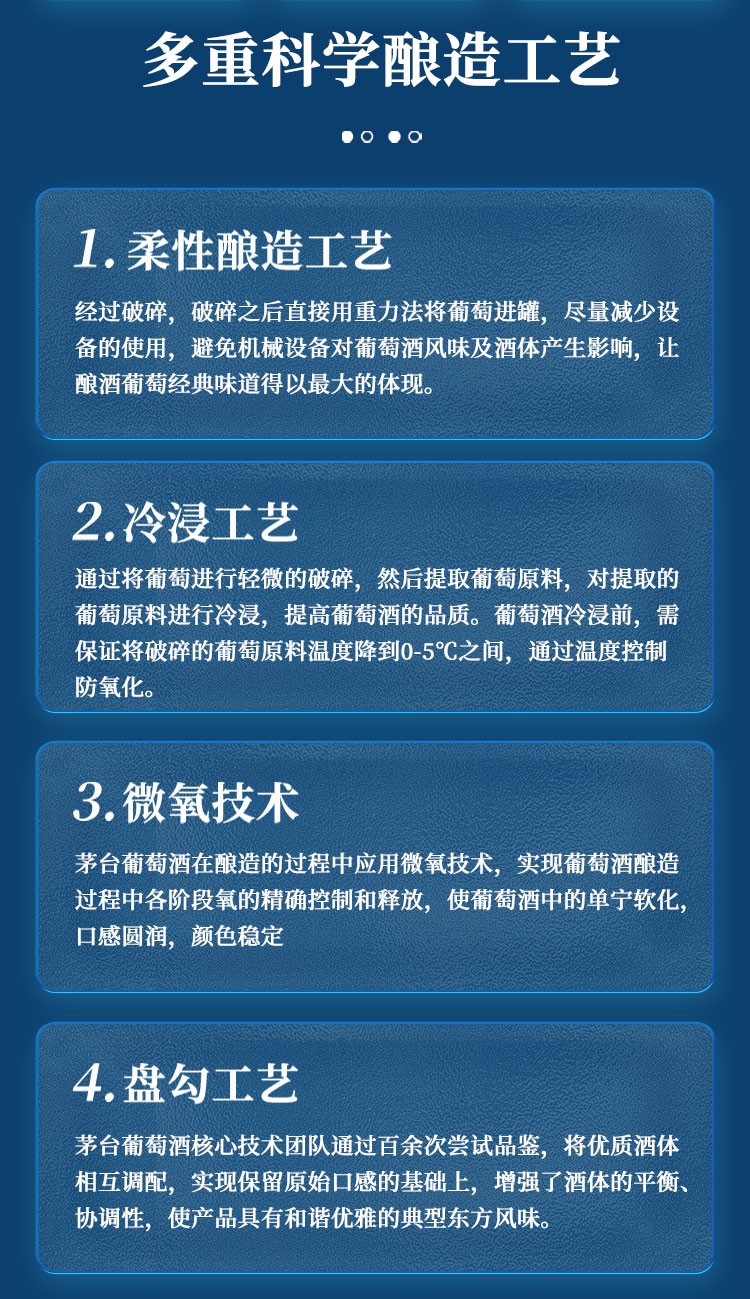 多重科学酿造工艺

1. 柔性酿造工艺

经过破碎，破碎之后直接用重力法将葡萄进罐，尽量减少设备的使用，避免机械设备对葡萄酒风味及酒体产生影响，让酿酒葡萄经典味道得以最大的体现。

2. 冷浸工艺

通过将葡萄进行轻微的破碎，然后提取葡萄原料，对提取的葡萄原料进行冷浸，提高葡萄酒的品质。葡萄酒冷浸前，需保证将破碎的葡萄原料温度降到0-5℃之间，通过温度控制防氧化。

3. 微氧技术

茅台葡萄酒在酿造的过程中应用微氧技术，实现葡萄酒酿造过程中各阶段氧的精确控制和释放，使葡萄酒中的单宁软化，口感圆润，颜色稳定

4. 盘勾工艺

茅台葡萄酒核心技术团队通过百余次尝试品鉴，将优质酒体相互调配，实现保留原始口感的基础上，增强了酒体的平衡、协调性，使产品具有和谐优雅的典型东方风味。